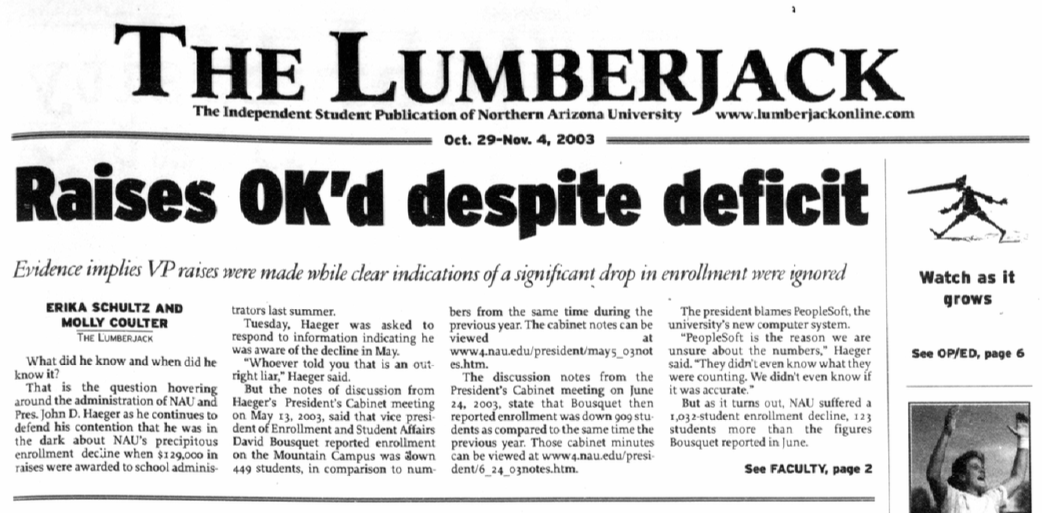 THE LUMBERJACK

The Independent Student Publication of Northern Arizona University www.lumberjackonline.com

Oct. 29-Nov. 4, 2003

Raises OK'd despite deficit

Evidence implies VP raises were made while clear indications of a significant drop in enrollment were ignored

ERIKA SCHULTZ AND MOLLY COULTER
THE LUMBERJACK

What did he know and when did he know it?

That is the question hovering around the administration of NAU and Pres. John D. Haeger as he continues to defend his contention that he was in the dark about NAU's precipitous enrollment decline when $129,000 in raises were awarded to school administrators last summer.

Tuesday, Haeger was asked to respond to information indicating he was aware of the decline in May.

"Whoever told you that is an outright liar," Haeger said.

But the notes of discussion from Haeger's President's Cabinet meeting on May 13, 2003, said that vice president of Enrollment and Student Affairs David Bousquet reported enrollment on the Mountain Campus was down 449 students, in comparison to numbers from the same time during the previous year. The cabinet notes can be viewed at www4.nau.edu/president/may5_03notes.htm.

The discussion notes from the President's Cabinet meeting on June 24, 2003, state that Bousquet then reported enrollment was down 909 students as compared to the same time the previous year. Those cabinet minutes can be viewed at www4.nau.edu/president/6_24_03notes.htm.

The president blames PeopleSoft, the university's new computer system.

"PeopleSoft is the reason we are unsure about the numbers," Haeger said. "They didn't even know what they were counting. We didn't even know if it was accurate."

But as it turns out, NAU suffered a 1,032-student enrollment decline, 123 students more than the figures Bousquet reported in June.

See FACULTY, page 2

Watch as it grows

See OP/ED, page 6